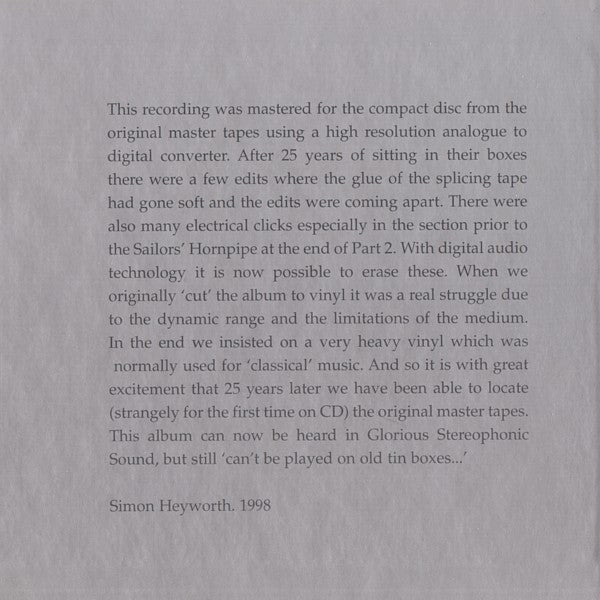 This recording was mastered for the compact disc from the original master tapes using a high resolution analogue to digital converter. After 25 years of sitting in their boxes there were a few edits where the glue of the splicing tape had gone soft and the edits were coming apart. There were also many electrical clicks especially in the section prior to the Sailors' Hornpipe at the end of Part 2. With digital audio technology it is now possible to erase these. When we originally 'cut' the album to vinyl it was a real struggle due to the dynamic range and the limitations of the medium. In the end we insisted on a very heavy vinyl which was normally used for 'classical' music. And so it is with great excitement that 25 years later we have been able to locate (strangely for the first time on CD) the original master tapes. This album can now be heard in Glorious Stereophonic Sound, but still 'can't be played on old tin boxes...'

Simon Heyworth. 1998